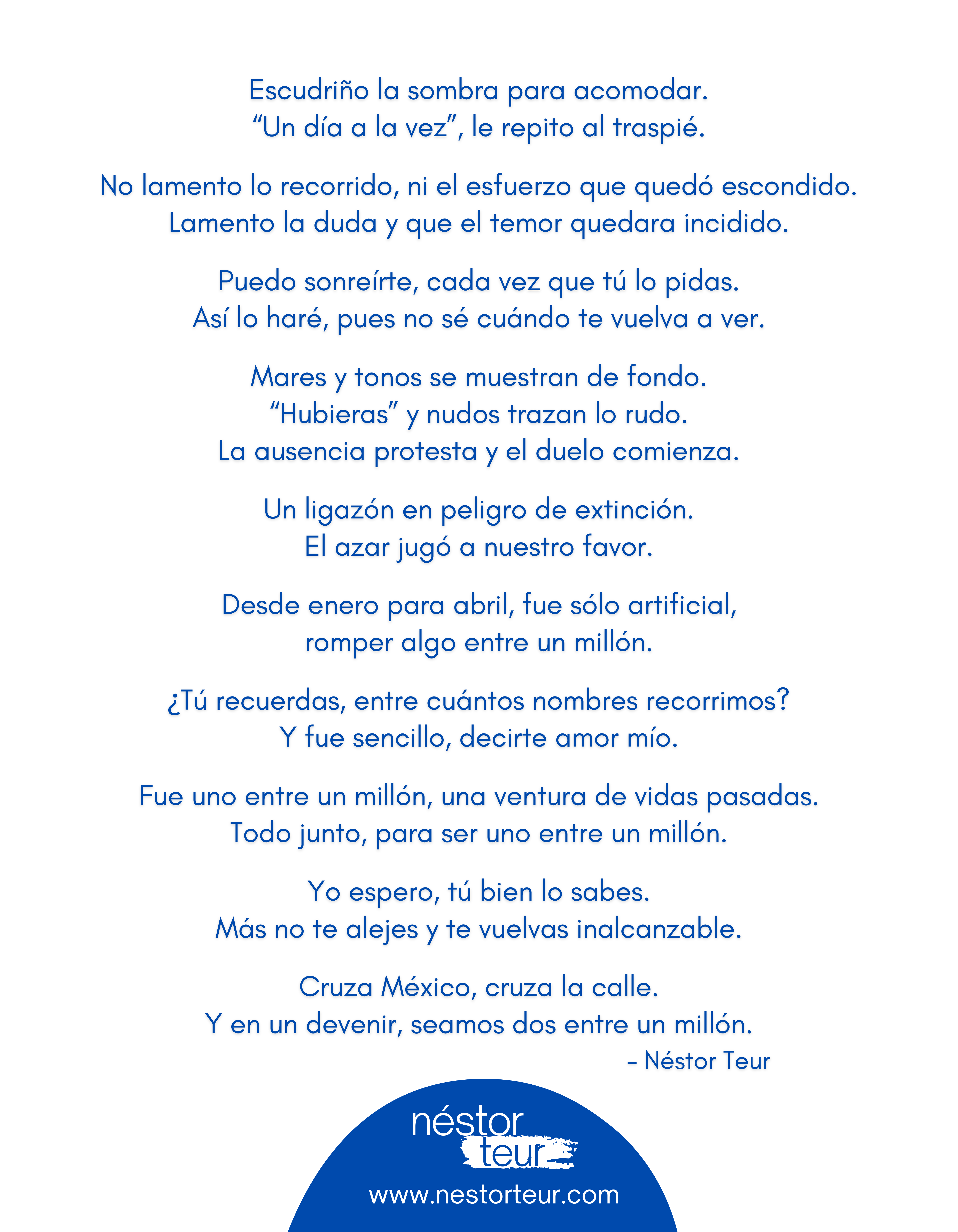 Escudriño la sombra para acomodar.
"Un día a la vez", le repito al traspié.

No lamento lo recorrido, ni el esfuerzo que quedó escondido.
Lamento la duda y que el temor quedara incidido.

Puedo sonreírte, cada vez que tú lo pidas.
Así lo haré, pues no sé cuándo te vuelva a ver.

Mares y tonos se muestran de fondo.
"Hubieras" y nudos trazan lo rudo.
La ausencia protesta y el duelo comienza.

Un ligazón en peligro de extinción.
El azar jugó a nuestro favor.

Desde enero para abril, fue sólo artificial,
romper algo entre un millón.

¿Tú recuerdas, entre cuántos nombres recorrimos?
Y fue sencillo, decirte amor mío.

Fue uno entre un millón, una ventura de vidas pasadas.
Todo junto, para ser uno entre un millón.

Yo espero, tú bien lo sabes.
Más no te alejes y te vuelvas inalcanzable.

Cruza México, cruza la calle.
Y en un devenir, seamos dos entre un millón.
- Néstor Teur

néstor
teur
www.nestorteur.com